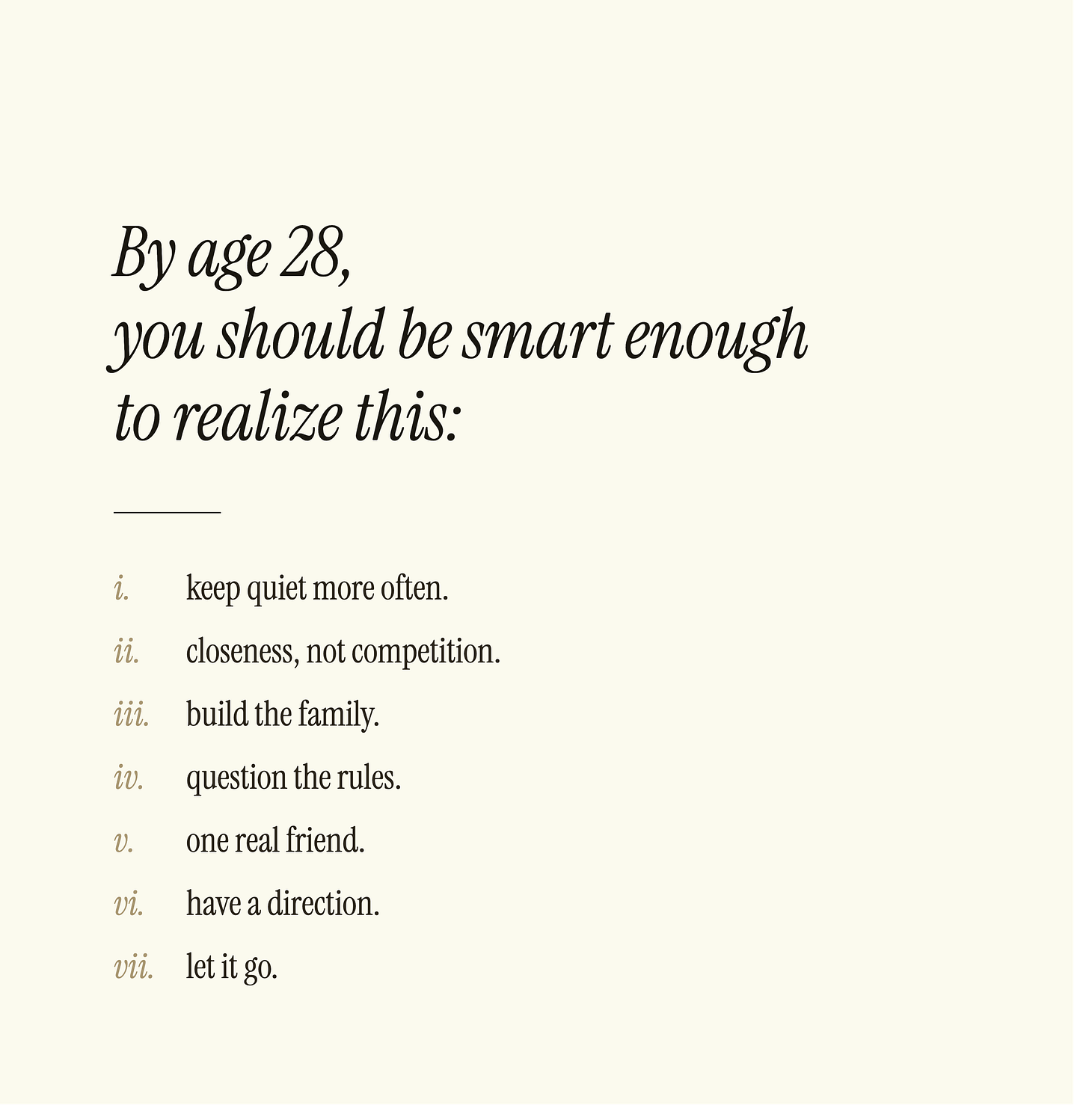 By age 28,
you should be smart enough
to realize this:

i. keep quiet more often.
ii. closeness, not competition.
iii. build the family.
iv. question the rules.
v. one real friend.
vi. have a direction.
vii. let it go.